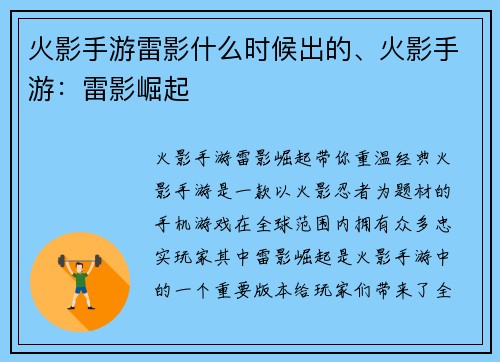 火影手游雷影什么时候出的、火影手游：雷影崛起

火影手游雷影崛起带你重温经典火影手游是一款以火影忍者为题材的手机游戏在全球范围内拥有众多忠实玩家其中雷影崛起是火影手游中的一个重要版本给玩家们带来了全